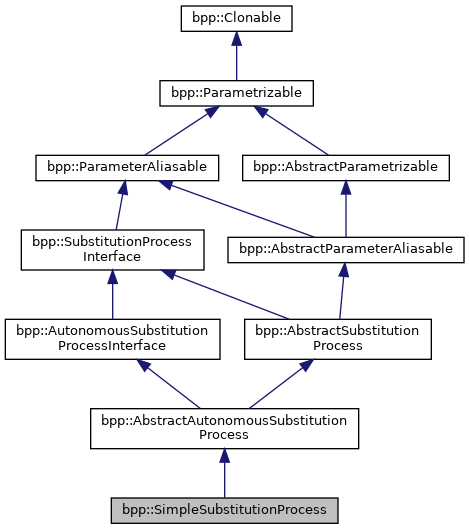 bpp::Clonable

bpp::Parametrizable

bpp::ParameterAliasable

bpp::AbstractParametrizable

bpp::SubstitutionProcess Interface

bpp::AbstractParameterAliasable

bpp::AutonomousSubstitution ProcessInterface

bpp::AbstractSubstitution Process

bpp::AbstractAutonomousSubstitution Process

bpp::SimpleSubstitutionProcess